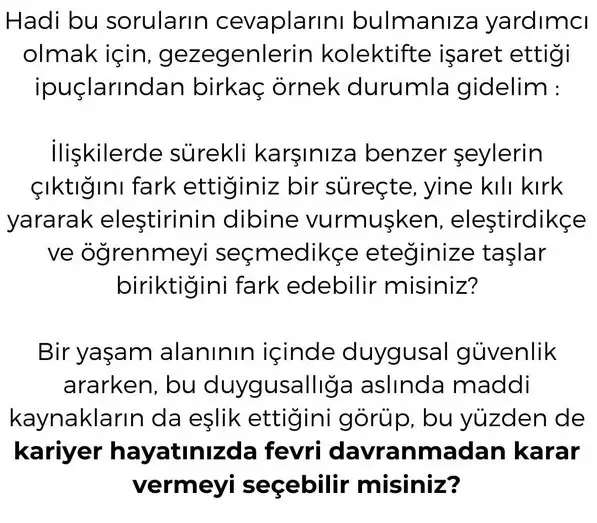 Hadi bu soruların cevaplarını bulmanıza yardımcı olmak için, gezegenlerin kolektifte işaret ettiği ipuçlarından birkaç örnek durumla gidelim :

İlişkilerde sürekli karşınıza benzer şeylerin çıktığını fark ettiğiniz bir süreçte, yine kılı kırk yararak eleştirinin dibine vurmuşken, eleştirdikçe ve öğrenmeyi seçmedikçe eteğinize taşlar biriktiğini fark edebilir misiniz?

Bir yaşam alanının içinde duygusal güvenlik ararken, bu duygusallığa aslında maddi kaynakların da eşlik ettiğini görüp, bu yüzden de kariyer hayatınızda fevri davranmadan karar vermeyi seçebilir misiniz?